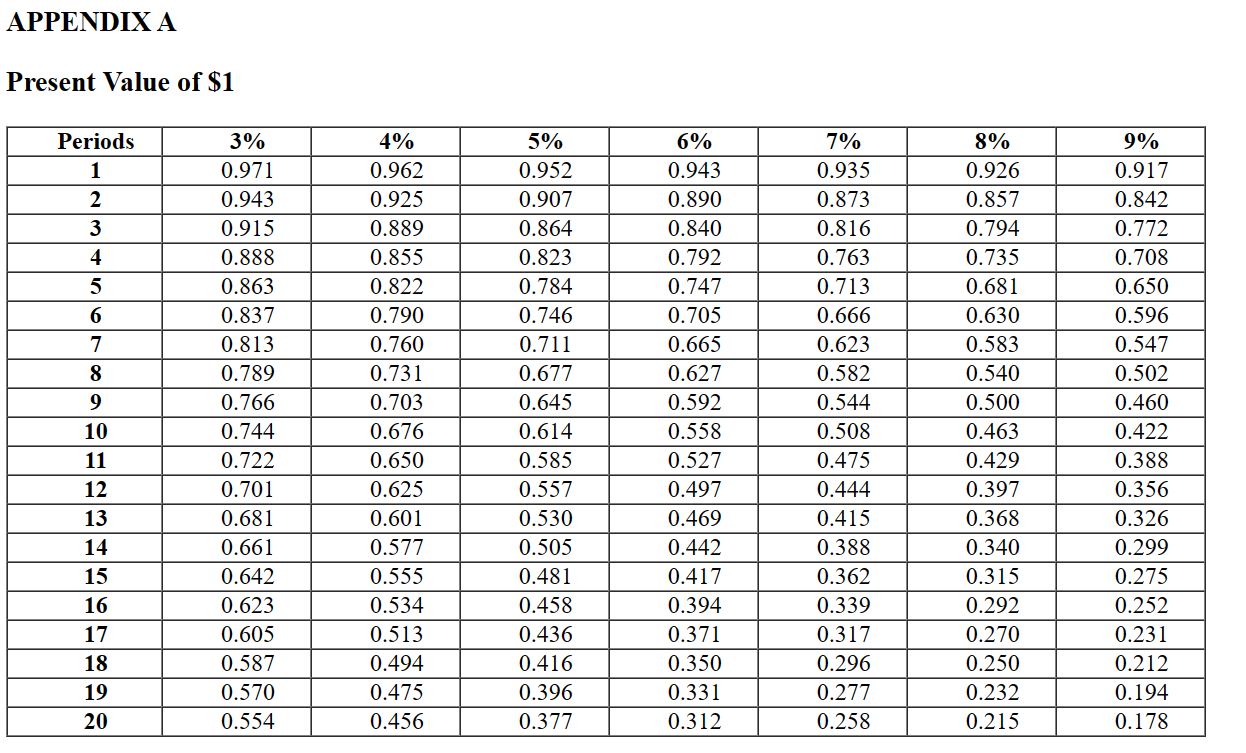 APPENDIX A

Present Value of $1

| Periods | 3% | 4% | 5% | 6% | 7% | 8% | 9% |
|---|---|---|---|---|---|---|---|
| 1 | 0.971 | 0.962 | 0.952 | 0.943 | 0.935 | 0.926 | 0.917 |
| 2 | 0.943 | 0.925 | 0.907 | 0.890 | 0.873 | 0.857 | 0.842 |
| 3 | 0.915 | 0.889 | 0.864 | 0.840 | 0.816 | 0.794 | 0.772 |
| 4 | 0.888 | 0.855 | 0.823 | 0.792 | 0.763 | 0.735 | 0.708 |
| 5 | 0.863 | 0.822 | 0.784 | 0.747 | 0.713 | 0.681 | 0.650 |
| 6 | 0.837 | 0.790 | 0.746 | 0.705 | 0.666 | 0.630 | 0.596 |
| 7 | 0.813 | 0.760 | 0.711 | 0.665 | 0.623 | 0.583 | 0.547 |
| 8 | 0.789 | 0.731 | 0.677 | 0.627 | 0.582 | 0.540 | 0.502 |
| 9 | 0.766 | 0.703 | 0.645 | 0.592 | 0.544 | 0.500 | 0.460 |
| 10 | 0.744 | 0.676 | 0.614 | 0.558 | 0.508 | 0.463 | 0.422 |
| 11 | 0.722 | 0.650 | 0.585 | 0.527 | 0.475 | 0.429 | 0.388 |
| 12 | 0.701 | 0.625 | 0.557 | 0.497 | 0.444 | 0.397 | 0.356 |
| 13 | 0.681 | 0.601 | 0.530 | 0.469 | 0.415 | 0.368 | 0.326 |
| 14 | 0.661 | 0.577 | 0.505 | 0.442 | 0.388 | 0.340 | 0.299 |
| 15 | 0.642 | 0.555 | 0.481 | 0.417 | 0.362 | 0.315 | 0.275 |
| 16 | 0.623 | 0.534 | 0.458 | 0.394 | 0.339 | 0.292 | 0.252 |
| 17 | 0.605 | 0.513 | 0.436 | 0.371 | 0.317 | 0.270 | 0.231 |
| 18 | 0.587 | 0.494 | 0.416 | 0.350 | 0.296 | 0.250 | 0.212 |
| 19 | 0.570 | 0.475 | 0.396 | 0.331 | 0.277 | 0.232 | 0.194 |
| 20 | 0.554 | 0.456 | 0.377 | 0.312 | 0.258 | 0.215 | 0.178 |